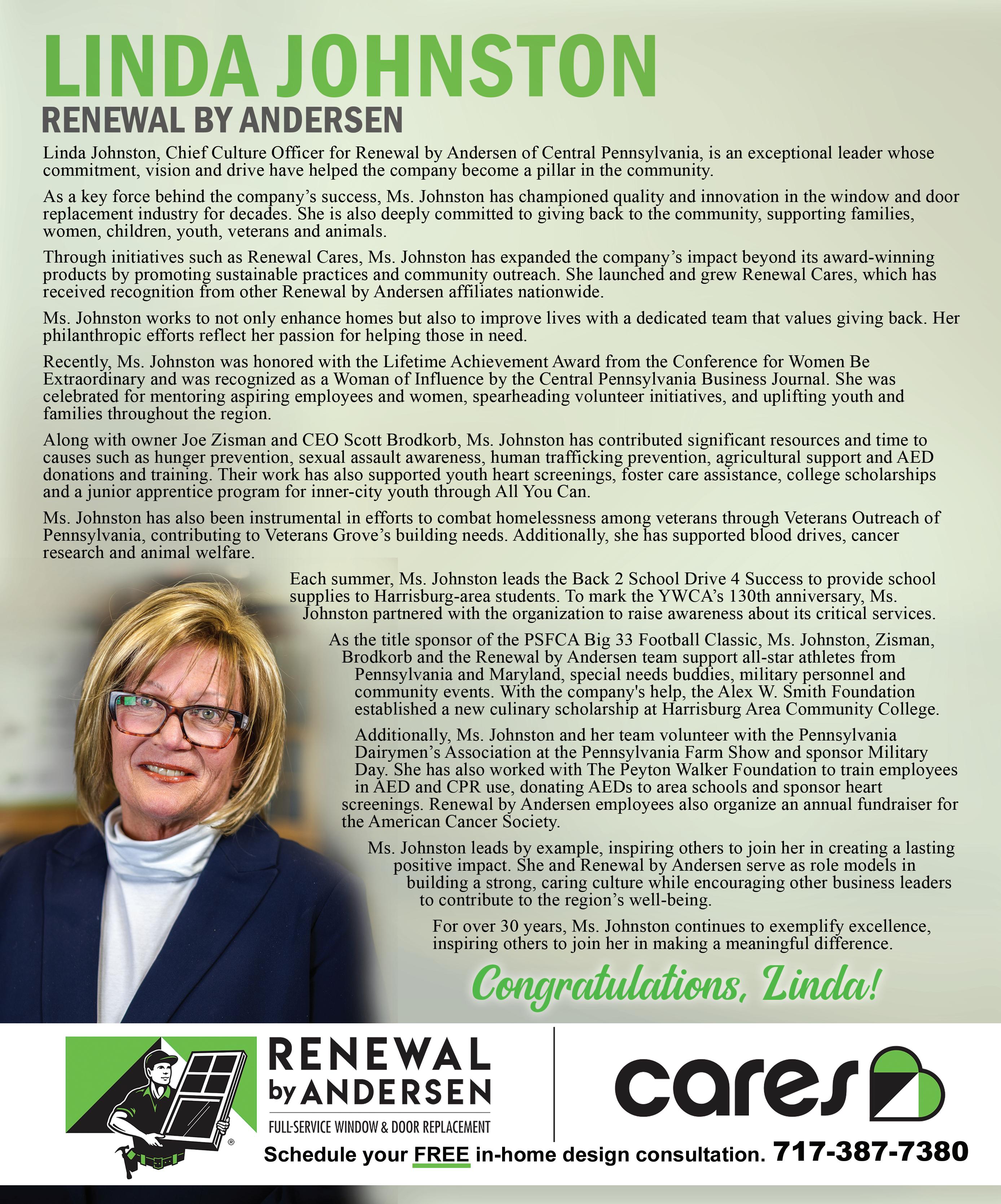 LINDA JOHNSTON
RENEWAL BY ANDERSEN

Linda Johnston, Chief Culture Officer for Renewal by Andersen of Central Pennsylvania, is an exceptional leader whose commitment, vision and drive have helped the company become a pillar in the community.

As a key force behind the company's success, Ms. Johnston has championed quality and innovation in the window and door replacement industry for decades. She is also deeply committed to giving back to the community, supporting families, women, children, youth, veterans and animals.

Through initiatives such as Renewal Cares, Ms. Johnston has expanded the company's impact beyond its award-winning products by promoting sustainable practices and community outreach. She launched and grew Renewal Cares, which has received recognition from other Renewal by Andersen affiliates nationwide.

Ms. Johnston works to not only enhance homes but also to improve lives with a dedicated team that values giving back. Her philanthropic efforts reflect her passion for helping those in need.

Recently, Ms. Johnston was honored with the Lifetime Achievement Award from the Conference for Women Be Extraordinary and was recognized as a Woman of Influence by the Central Pennsylvania Business Journal. She was celebrated for mentoring aspiring employees and women, spearheading volunteer initiatives, and uplifting youth and families throughout the region.

Along with owner Joe Zisman and CEO Scott Brodkorb, Ms. Johnston has contributed significant resources and time to causes such as hunger prevention, sexual assault awareness, human trafficking prevention, agricultural support and AED donations and training. Their work has also supported youth heart screenings, foster care assistance, college scholarships and a junior apprentice program for inner-city youth through All You Can.

Ms. Johnston has also been instrumental in efforts to combat homelessness among veterans through Veterans Outreach of Pennsylvania, contributing to Veterans Grove's building needs. Additionally, she has supported blood drives, cancer research and animal welfare.

Each summer, Ms. Johnston leads the Back 2 School Drive 4 Success to provide school supplies to Harrisburg-area students. To mark the YWCA's 130th anniversary, Ms. Johnston partnered with the organization to raise awareness about its critical services.

As the title sponsor of the PSFCA Big 33 Football Classic, Ms. Johnston, Zisman, Brodkorb and the Renewal by Andersen team support all-star athletes from Pennsylvania and Maryland, special needs buddies, military personnel and community events. With the company's help, the Alex W. Smith Foundation established a new culinary scholarship at Harrisburg Area Community College.

Additionally, Ms. Johnston and her team volunteer with the Pennsylvania Dairymen's Association at the Pennsylvania Farm Show and sponsor Military Day. She has also worked with The Peyton Walker Foundation to train employees in AED and CPR use, donating AEDs to area schools and sponsor heart screenings. Renewal by Andersen employees also organize an annual fundraiser for the American Cancer Society.

Ms. Johnston leads by example, inspiring others to join her in creating a lasting positive impact. She and Renewal by Andersen serve as role models in building a strong, caring culture while encouraging other business leaders to contribute to the region's well-being.

For over 30 years, Ms. Johnston continues to exemplify excellence, inspiring others to join her in making a meaningful difference.

Congratulations, Linda!

RENEWAL by ANDERSEN
FULL-SERVICE WINDOW & DOOR REPLACEMENT

cares

Schedule your FREE in-home design consultation. 717-387-7380